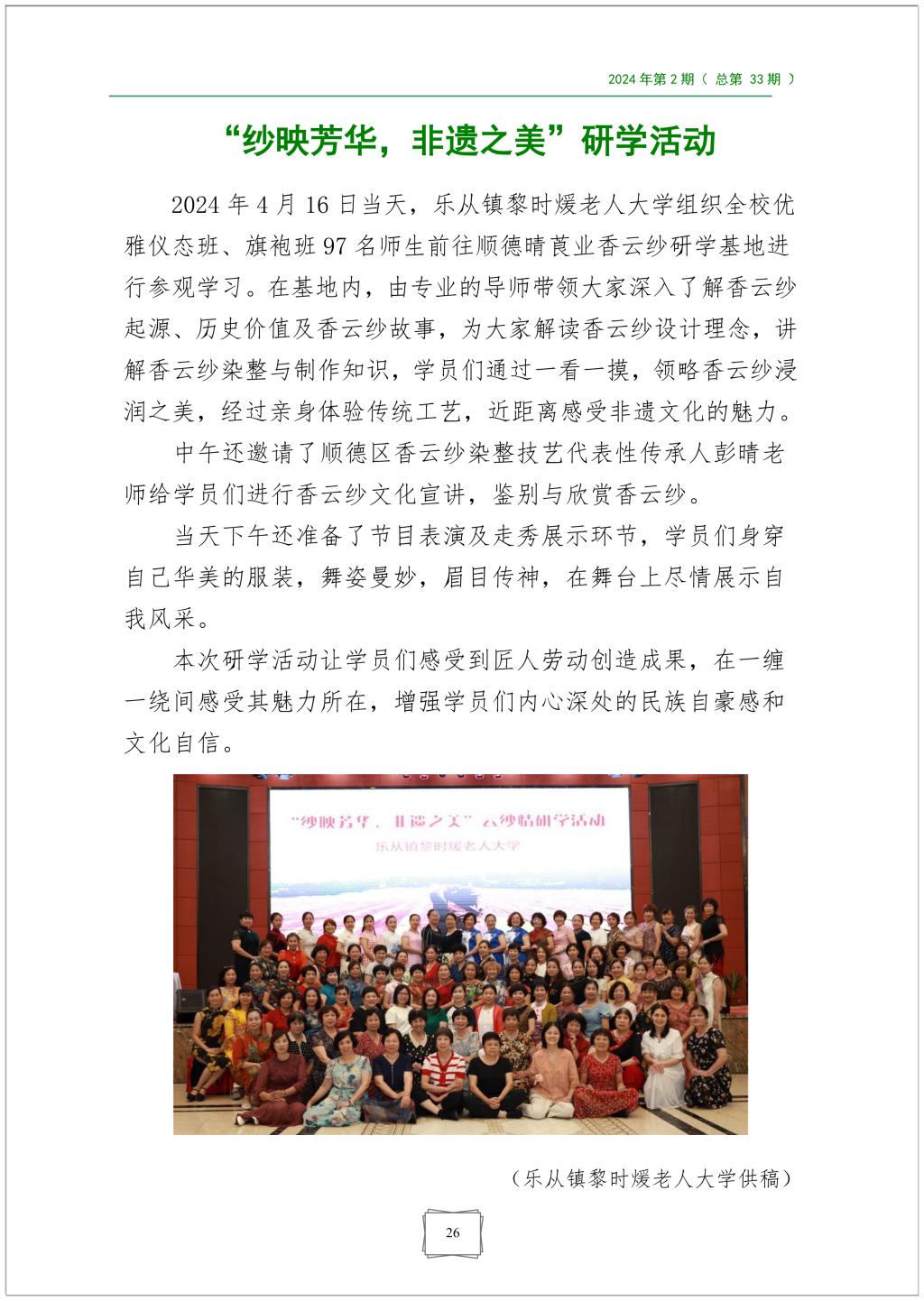 2024 年第 2 期（ 总第 33 期 ）

“纱映芳华，非遗之美”研学活动

2024 年 4 月 16 日当天，乐从镇黎时煖老人大学组织全校优雅仪态班、旗袍班 97 名师生前往顺德晴莨业香云纱研学基地进行参观学习。在基地内，由专业的导师带领大家深入了解香云纱起源、历史价值及香云纱故事，为大家解读香云纱设计理念，讲解香云纱染整与制作知识，学员们通过一看一摸，领略香云纱浸润之美，经过亲身体验传统工艺，近距离感受非遗文化的魅力。

中午还邀请了顺德区香云纱染整技艺代表性传承人彭晴老师给学员们进行香云纱文化宣讲，鉴别与欣赏香云纱。

当天下午还准备了节目表演及走秀展示环节，学员们身穿自己华美的服装，舞姿曼妙，眉目传神，在舞台上尽情展示自我风采。

本次研学活动让学员们感受到匠人劳动创造成果，在一缠一绕间感受其魅力所在，增强学员们内心深处的民族自豪感和文化自信。

“纱映芳华，非遗之美”云纱情研学活动
乐从镇黎时煖老人大学

（乐从镇黎时煖老人大学供稿）

26